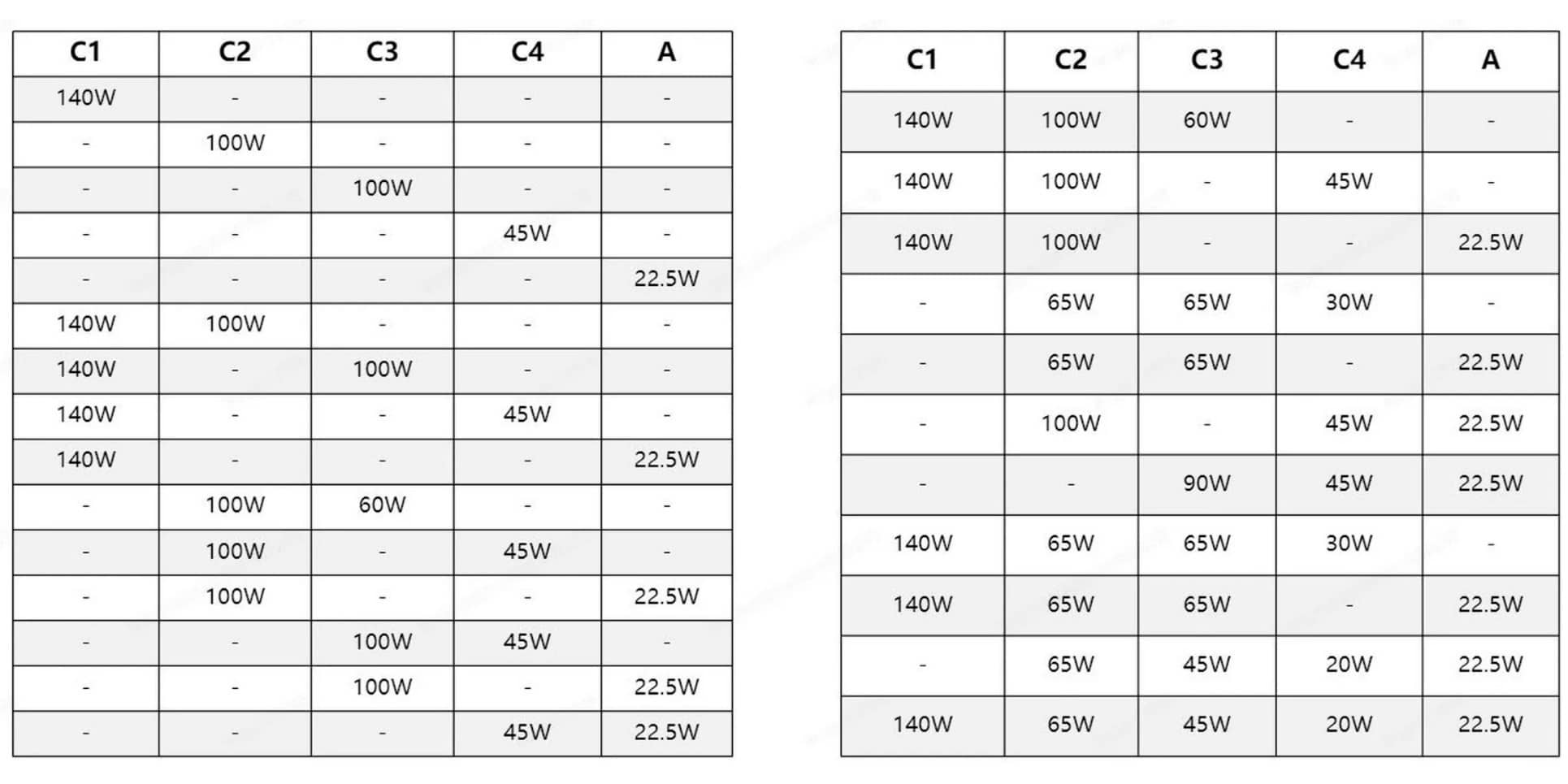 | C1 | C2 | C3 | C4 | A |
|---|---|---|---|---|
| 140W | - | - | - | - |
| - | 100W | - | - | - |
| - | - | 100W | - | - |
| - | - | - | 45W | - |
| - | - | - | - | 22.5W |
| 140W | 100W | - | - | - |
| 140W | - | 100W | - | - |
| 140W | - | - | 45W | - |
| 140W | - | - | - | 22.5W |
| - | 100W | 60W | - | - |
| - | 100W | - | 45W | - |
| - | 100W | - | - | 22.5W |
| - | - | 100W | 45W | - |
| - | - | 100W | - | 22.5W |
| - | - | - | 45W | 22.5W |

| C1 | C2 | C3 | C4 | A |
|---|---|---|---|---|
| 140W | 100W | 60W | - | - |
| 140W | 100W | - | 45W | - |
| 140W | 100W | - | - | 22.5W |
| - | 65W | 65W | 30W | - |
| - | 65W | 65W | - | 22.5W |
| - | 100W | - | 45W | 22.5W |
| - | - | 90W | 45W | 22.5W |
| 140W | 65W | 65W | 30W | - |
| 140W | 65W | 65W | - | 22.5W |
| - | 65W | 45W | 20W | 22.5W |
| 140W | 65W | 45W | 20W | 22.5W |